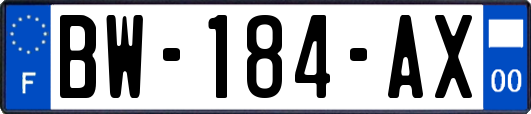 F

BW-184-AX

00